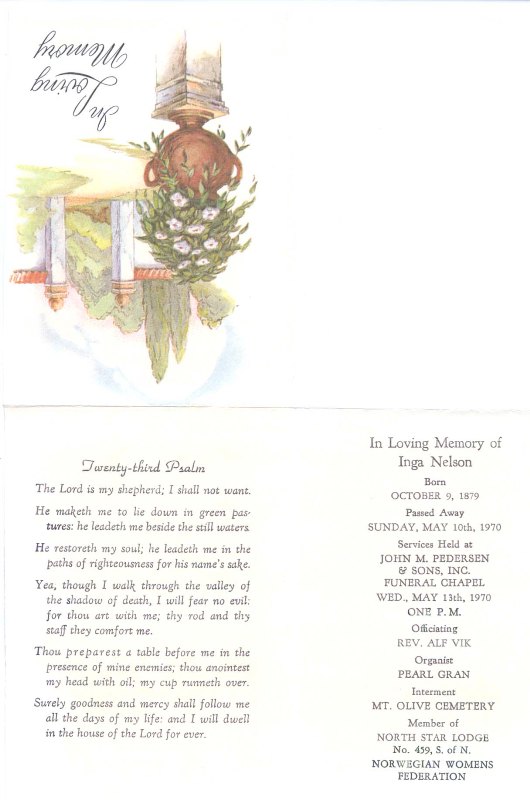 In Loving Memory

Twenty-third Psalm

The Lord is my shepherd; I shall not want.

He maketh me to lie down in green pastures: he leadeth me beside the still waters.

He restoreth my soul; he leadeth me in the paths of righteousness for his name's sake.

Yea, though I walk through the valley of the shadow of death, I will fear no evil: for thou art with me; thy rod and thy staff they comfort me.

Thou preparest a table before me in the presence of mine enemies; thou anointest my head with oil; my cup runneth over.

Surely goodness and mercy shall follow me all the days of my life: and I will dwell in the house of the Lord for ever.

In Loving Memory of
Inga Nelson

Born
OCTOBER 9, 1879

Passed Away
SUNDAY, MAY 10th, 1970

Services Held at
JOHN M. PEDERSEN & SONS, INC.
FUNERAL CHAPEL
WED., MAY 13th, 1970
ONE P.M.

Officiating
REV. ALF VIK

Organist
PEARL GRAN

Interment
MT. OLIVE CEMETERY

Member of
NORTH STAR LODGE
No. 459, S. of N.
NORWEGIAN WOMENS
FEDERATION